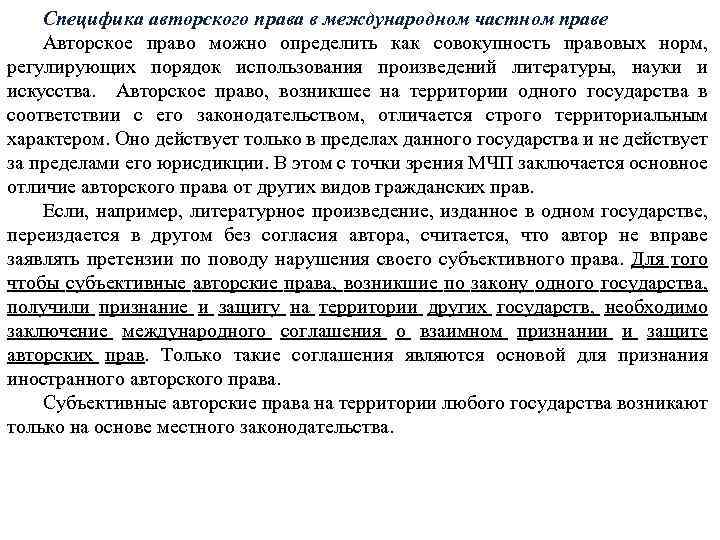 Специфика авторского права в международном частном праве

Авторское право можно определить как совокупность правовых норм, регулирующих порядок использования произведений литературы, науки и искусства. Авторское право, возникшее на территории одного государства в соответствии с его законодательством, отличается строго территориальным характером. Оно действует только в пределах данного государства и не действует за пределами его юрисдикции. В этом с точки зрения МЧП заключается основное отличие авторского права от других видов гражданских прав.

Если, например, литературное произведение, изданное в одном государстве, переиздается в другом без согласия автора, считается, что автор не вправе заявлять претензии по поводу нарушения своего субъективного права. Для того чтобы субъективные авторские права, возникшие по закону одного государства, получили признание и защиту на территории других государств, необходимо заключение международного соглашения о взаимном признании и защите авторских прав. Только такие соглашения являются основой для признания иностранного авторского права.

Субъективные авторские права на территории любого государства возникают только на основе местного законодательства.